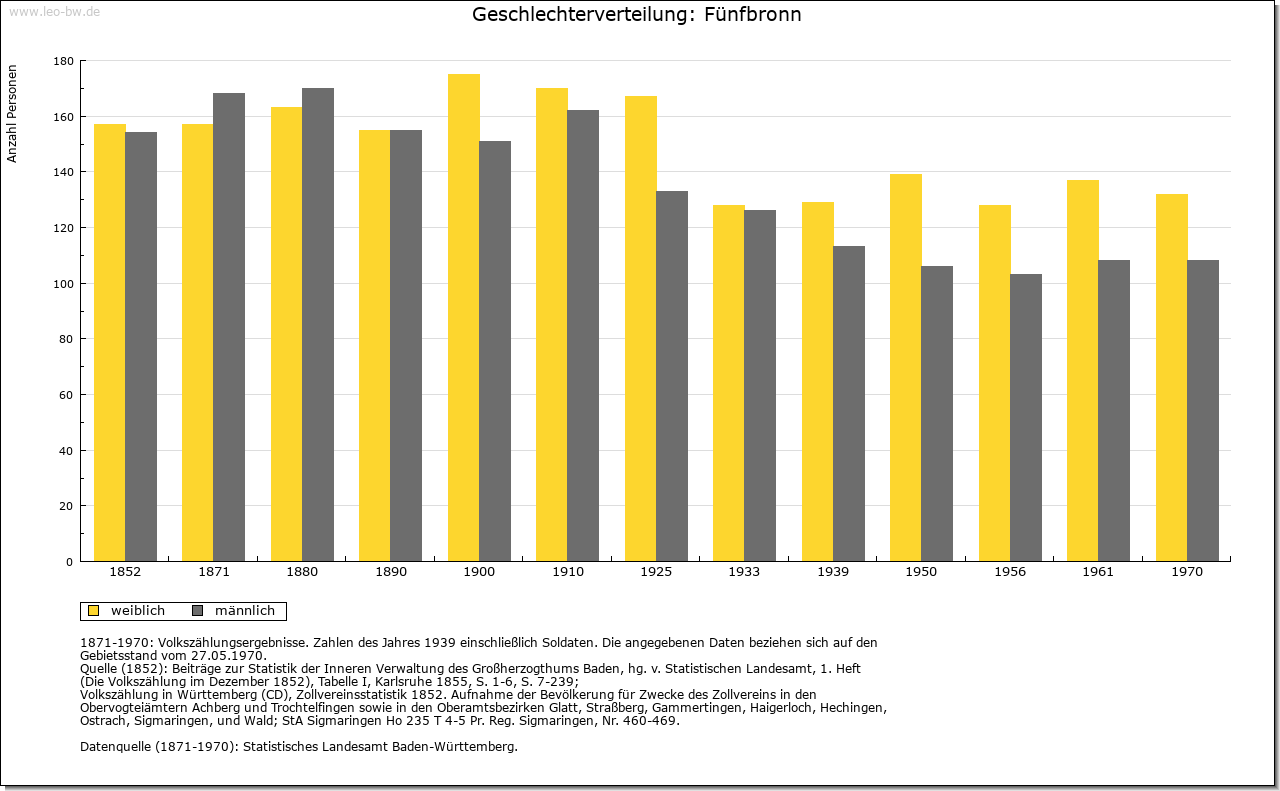 www.leo-bw.de

Geschlechterverteilung: Fünfbronn

Anzahl Personen

180
160
140
120
100
80
60
40
20
0

1852 1871 1880 1890 1900 1910 1925 1933 1939 1950 1956 1961 1970

weiblich männlich

1871-1970: Volkszählungsergebnisse. Zahlen des Jahres 1939 einschließlich Soldaten. Die angegebenen Daten beziehen sich auf den Gebietsstand vom 27.05.1970.
Quelle (1852): Beiträge zur Statistik der Inneren Verwaltung des Großherzogthums Baden, hg. v. Statistischen Landesamt, 1. Heft (Die Volkszählung im Dezember 1852), Tabelle I, Karlsruhe 1855, S. 1-6, S. 7-239;
Volkszählung in Württemberg (CD), Zollvereinsstatistik 1852. Aufnahme der Bevölkerung für Zwecke des Zollvereins in den Obervogteiämtern Achberg und Trochtelfingen sowie in den Oberamtsbezirken Glatt, Straßberg, Gammertingen, Haigerloch, Hechingen, Ostrach, Sigmaringen, und Wald; StA Sigmaringen Ho 235 T 4-5 Pr. Reg. Sigmaringen, Nr. 460-469.

Datenquelle (1871-1970): Statistisches Landesamt Baden-Württemberg.